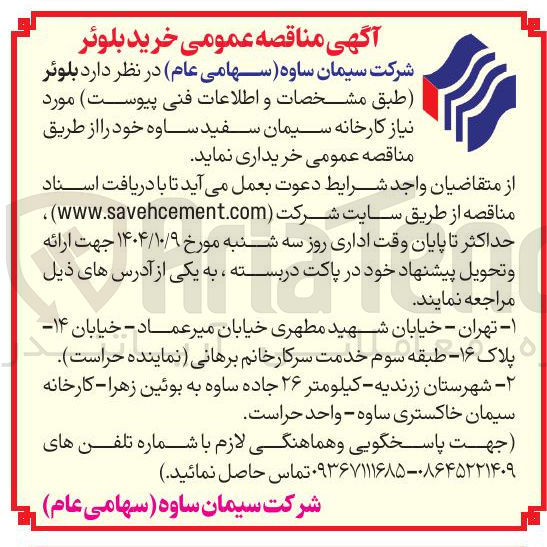 آگهی مناقصه عمومی خرید بلوئر

شرکت سیمان ساوه (سهامی عام) در نظر دارد بلوئر (طبق مشخصات و اطلاعات فنی پیوست) مورد نیاز کارخانه سیمان سفید ساوه خود را از طریق مناقصه عمومی خریداری نماید.

از متقاضیان واجد شرایط دعوت بعمل می آید تا با دریافت اسناد مناقصه از طریق سایت شرکت (www.savehcement.com)، حداکثر تا پایان وقت اداری روز سه شنبه مورخ ۱۴۰۴/۱۰/۹ جهت ارائه وتحویل پیشنهاد خود در پاکت دربسته ، به یکی از آدرس های ذیل مراجعه نمایند.

۱- تهران - خیابان شهید مطهری خیابان میرعماد - خیابان ۱۴- پلاک ۱۶- طبقه سوم خدمت سرکارخانم برهانی (نماینده حراست).

۲- شهرستان زرندیه- کیلومتر ۲۶ جاده ساوه به بوئین زهرا- کارخانه سیمان خاکستری ساوه - واحد حراست.

(جهت پاسخگویی وهماهنگی لازم با شماره تلفن های ۰۸۶۴۵۲۲۱۴۰۹-۰۹۳۶۷۱۱۱۶۸۵ تماس حاصل نمائید.)

شرکت سیمان ساوه (سهامی عام)